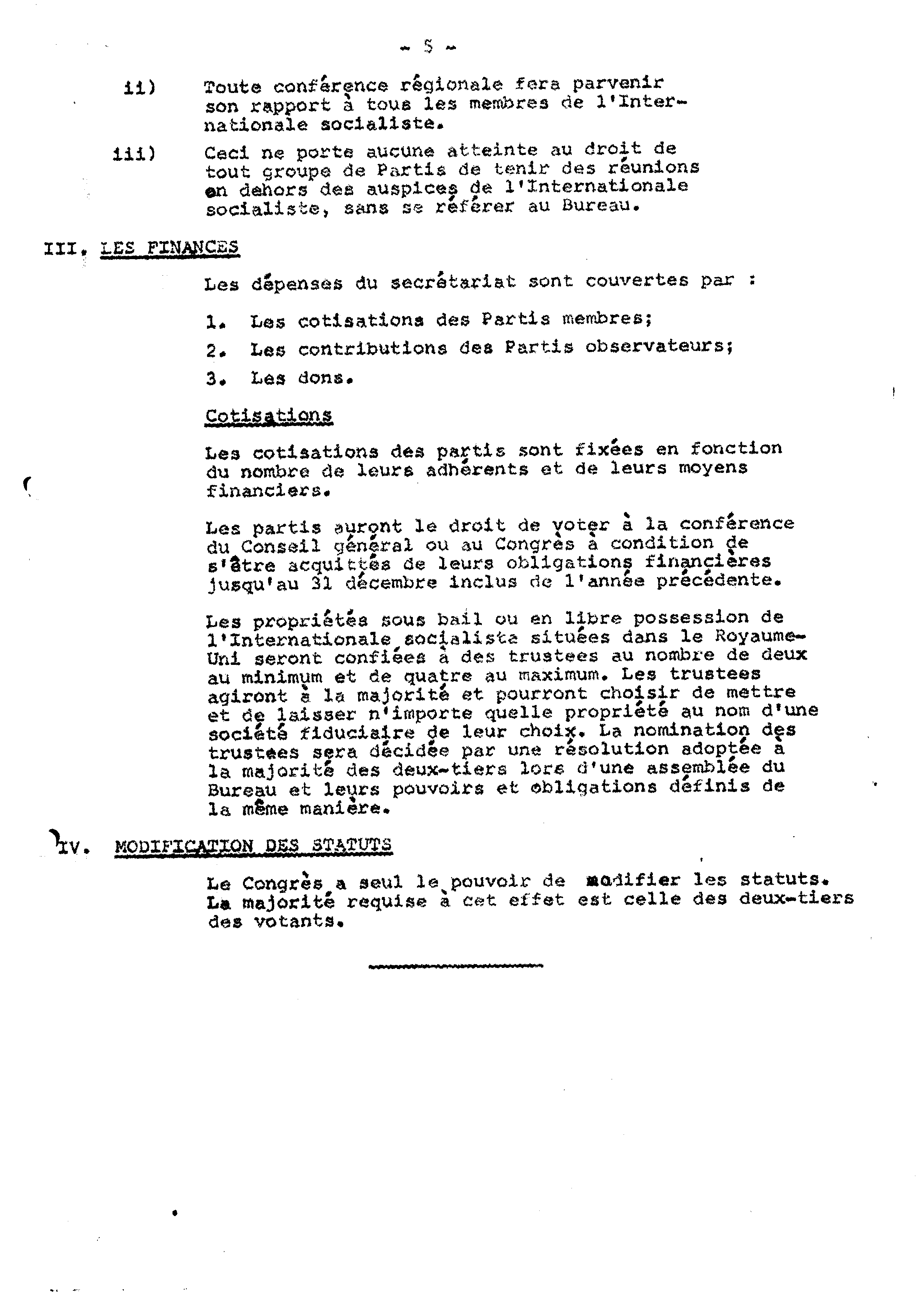 - 5 -

ii) Toute conférence régionale fera parvenir son rapport à tous les membres de l'Internationale socialiste.

iii) Ceci ne porte aucune atteinte au droit de tout groupe de Partis de tenir des réunions en dehors des auspices de l'Internationale socialiste, sans se référer au Bureau.

III. LES FINANCES

Les dépenses du secrétariat sont couvertes par :

1. Les cotisations des Partis membres;

2. Les contributions des Partis observateurs;

3. Les dons.

Cotisations

Les cotisations des partis sont fixées en fonction du nombre de leurs adhérents et de leurs moyens financiers.

Les partis auront le droit de voter à la conférence du Conseil général ou au Congrès à condition de s'être acquittés de leurs obligations financières jusqu'au 31 décembre inclus de l'année précédente.

Les propriétés sous bail ou en libre possession de l'Internationale socialiste situées dans le Royaume-Uni seront confiées à des trustees au nombre de deux au minimum et de quatre au maximum. Les trustees agiront à la majorité et pourront choisir de mettre et de laisser n'importe quelle propriété au nom d'une société fiduciaire de leur choix. La nomination des trustees sera décidée par une résolution adoptée à la majorité des deux-tiers lors d'une assemblée du Bureau et leurs pouvoirs et obligations définis de la même manière.

IV. MODIFICATION DES STATUTS

Le Congrès a seul le pouvoir de modifier les statuts. La majorité requise à cet effet est celle des deux-tiers des votants.